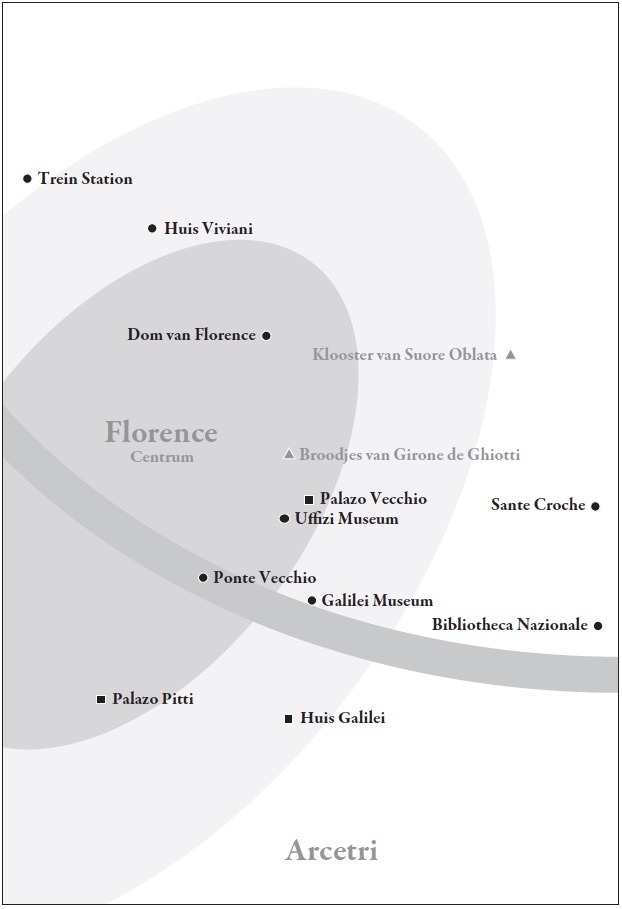 Trein Station

Huis Viviani

Dom van Florence

Klooster van Suore Oblata

Florence
Centrum

Broodjes van Girone de Ghiotti

Palazo Vecchio

Uffizi Museum

Sante Croche

Ponte Vecchio

Galilei Museum

Bibliotheca Nazionale

Palazo Pitti

Huis Galilei

Arcetri